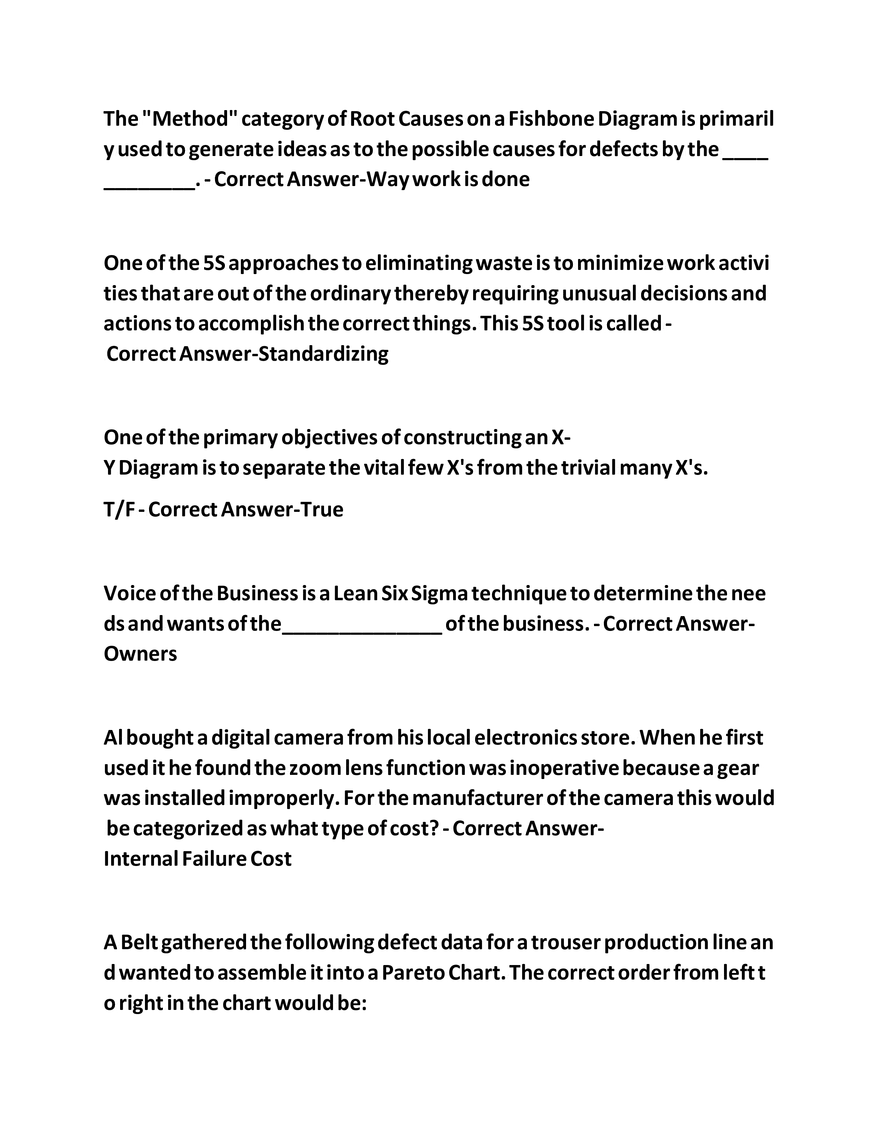 The "Method" category of Root Causes on a Fishbone Diagram is primarily used to generate ideas as to the possible causes for defects by the ____ ________. - Correct Answer-Way work is done

One of the 5S approaches to eliminating waste is to minimize work activities that are out of the ordinary thereby requiring unusual decisions and actions to accomplish the correct things. This 5S tool is called - Correct Answer-Standardizing

One of the primary objectives of constructing an X-Y Diagram is to separate the vital few X's from the trivial many X's.

T/F - Correct Answer-True

Voice of the Business is a Lean Six Sigma technique to determine the needs and wants of the______________ of the business. - Correct Answer-Owners

Al bought a digital camera from his local electronics store. When he first used it he found the zoom lens function was inoperative because a gear was installed improperly. For the manufacturer of the camera this would be categorized as what type of cost? - Correct Answer-Internal Failure Cost

A Belt gathered the following defect data for a trouser production line and wanted to assemble it into a Pareto Chart. The correct order from left to right in the chart would be: